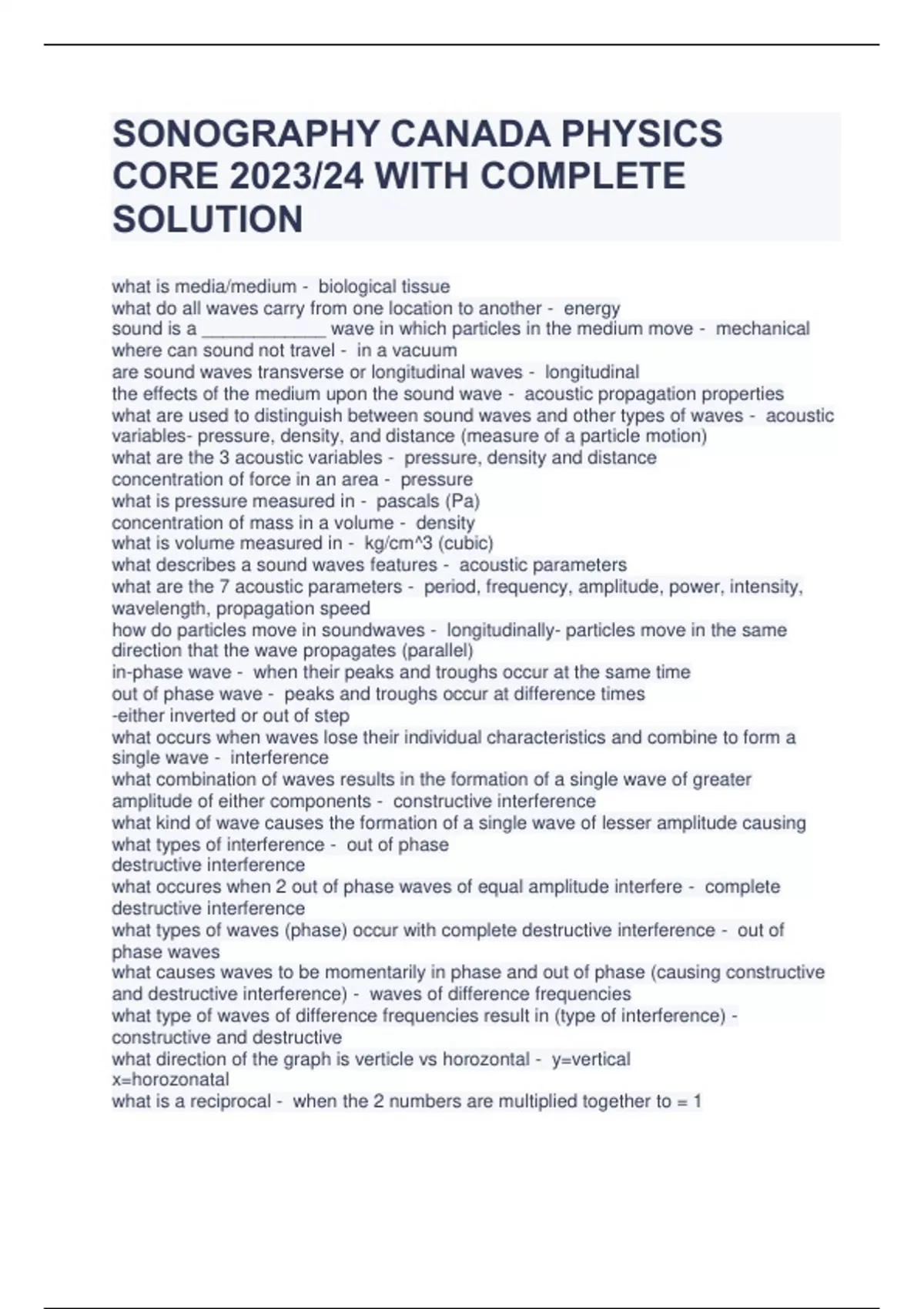 SONOGRAPHY CANADA PHYSICS CORE 2023/24 WITH COMPLETE SOLUTION

what is media/medium - biological tissue
what do all waves carry from one location to another - energy
sound is a ____________ wave in which particles in the medium move - mechanical
where can sound not travel - in a vacuum
are sound waves transverse or longitudinal waves - longitudinal
the effects of the medium upon the sound wave - acoustic propagation properties
what are used to distinguish between sound waves and other types of waves - acoustic variables- pressure, density, and distance (measure of a particle motion)
what are the 3 acoustic variables - pressure, density and distance
concentration of force in an area - pressure
what is pressure measured in - pascals (Pa)
concentration of mass in a volume - density
what is volume measured in - kg/cm^3 (cubic)
what describes a sound waves features - acoustic parameters
what are the 7 acoustic parameters - period, frequency, amplitude, power, intensity, wavelength, propagation speed
how do particles move in soundwaves - longitudinally- particles move in the same direction that the wave propagates (parallel)
in-phase wave - when their peaks and troughs occur at the same time
out of phase wave - peaks and troughs occur at difference times
-either inverted or out of step
what occurs when waves lose their individual characteristics and combine to form a single wave - interference
what combination of waves results in the formation of a single wave of greater amplitude of either components - constructive interference
what kind of wave causes the formation of a single wave of lesser amplitude causing what types of interference - out of phase
destructive interference
what occures when 2 out of phase waves of equal amplitude interfere - complete destructive interference
what types of waves (phase) occur with complete destructive interference - out of phase waves
what causes waves to be momentarily in phase and out of phase (causing constructive and destructive interference) - waves of difference frequencies
what type of waves of difference frequencies result in (type of interference) - constructive and destructive
what direction of the graph is verticle vs horozontal - y=vertical
x=horozonatal
what is a reciprocal - when the 2 numbers are multiplied together to = 1